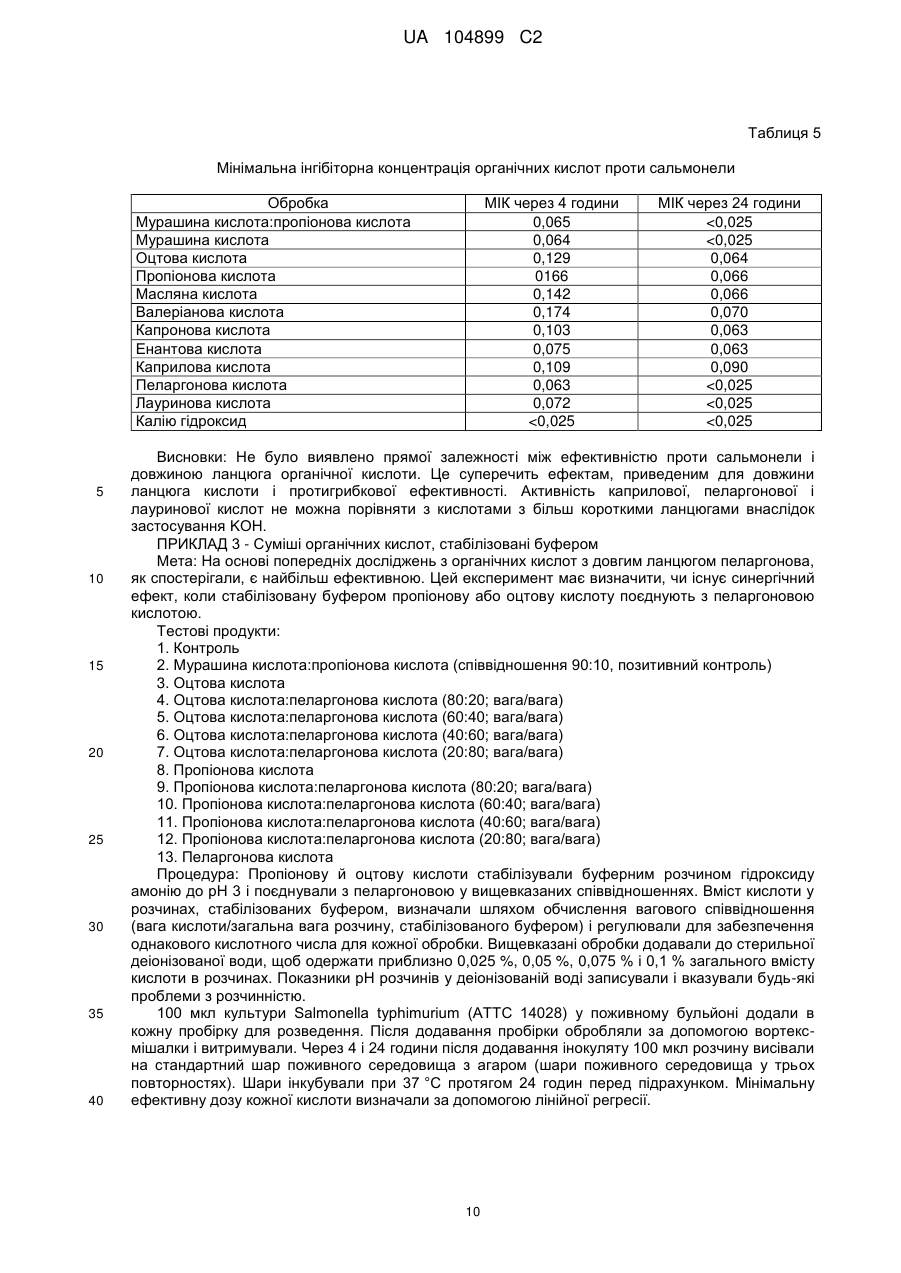 UA 104899 C2

Таблиця 5

Мінімальна інгібіторна концентрація органічних кислот проти сальмонели

| Обробка | МІК через 4 години | МІК через 24 години |
|---|---|---|
| Мурашина кислота:пропіонова кислота | 0,065 | <0,025 |
| Мурашина кислота | 0,064 | <0,025 |
| Оцтова кислота | 0,129 | 0,064 |
| Пропіонова кислота | 0166 | 0,066 |
| Масляна кислота | 0,142 | 0,066 |
| Валеріанова кислота | 0,174 | 0,070 |
| Капронова кислота | 0,103 | 0,063 |
| Енантова кислота | 0,075 | 0,063 |
| Каприлова кислота | 0,109 | 0,090 |
| Пеларгонова кислота | 0,063 | <0,025 |
| Лауринова кислота | 0,072 | <0,025 |
| Калію гідроксид | <0,025 | <0,025 |

Висновки: Не було виявлено прямої залежності між ефективністю проти сальмонели і довжиною ланцюга органічної кислоти. Це суперечить ефектам, приведеним для довжини 5 ланцюга кислоти і протигрибкової ефективності. Активність каприлової, пеларгонової і лауринової кислот не можна порівняти з кислотами з більш короткими ланцюгами внаслідок застосування КОН.

ПРИКЛАД 3 - Суміші органічних кислот, стабілізовані буфером

Мета: На основі попередніх досліджень з органічних кислот з довгим ланцюгом пеларгонова, 10 як спостерігали, є найбільш ефективною. Цей експеримент має визначити, чи існує синергічний ефект, коли стабілізовану буфером пропіонову або оцтову кислоту поєднують з пеларгоновою кислотою.

Тестові продукти:
1. Контроль
15 2. Мурашина кислота:пропіонова кислота (співвідношення 90:10, позитивний контроль)
3. Оцтова кислота
4. Оцтова кислота:пеларгонова кислота (80:20; вага/вага)
5. Оцтова кислота:пеларгонова кислота (60:40; вага/вага)
6. Оцтова кислота:пеларгонова кислота (40:60; вага/вага)
20 7. Оцтова кислота:пеларгонова кислота (20:80; вага/вага)
8. Пропіонова кислота
9. Пропіонова кислота:пеларгонова кислота (80:20; вага/вага)
10. Пропіонова кислота:пеларгонова кислота (60:40; вага/вага)
11. Пропіонова кислота:пеларгонова кислота (40:60; вага/вага)
25 12. Пропіонова кислота:пеларгонова кислота (20:80; вага/вага)
13. Пеларгонова кислота

Процедура: Пропіонову й оцтову кислоти стабілізували буферним розчином гідроксиду амонію до pH 3 і поєднували з пеларгоновою у вищевказаних співвідношеннях. Вміст кислоти у розчинах, стабілізованих буфером, визначали шляхом обчислення вагового співвідношення 30 (вага кислоти/загальна вага розчину, стабілізованого буфером) і регулювали для забезпечення однакового кислотного числа для кожної обробки. Вищевказані обробки додавали до стерильної деіонізованої води, щоб одержати приблизно 0,025 %, 0,05 %, 0,075 % і 0,1 % загального вмісту кислоти в розчинах. Показники pH розчинів у деіонізованій воді записували і вказували будь-які проблеми з розчинністю.

35 100 мкл культури Salmonella typhimurium (ATTC 14028) у поживному бульйоні додали в кожну пробірку для розведення. Після додавання пробірки обробляли за допомогою вортекс-мішалки і витримували. Через 4 і 24 години після додавання інокуляту 100 мкл розчину висівали на стандартний шар поживного середовища з агаром (шари поживного середовища у трьох повторностях). Шари інкубували при 37 °C протягом 24 годин перед підрахунком. Мінімальну 40 ефективну дозу кожної кислоти визначали за допомогою лінійної регресії.

10